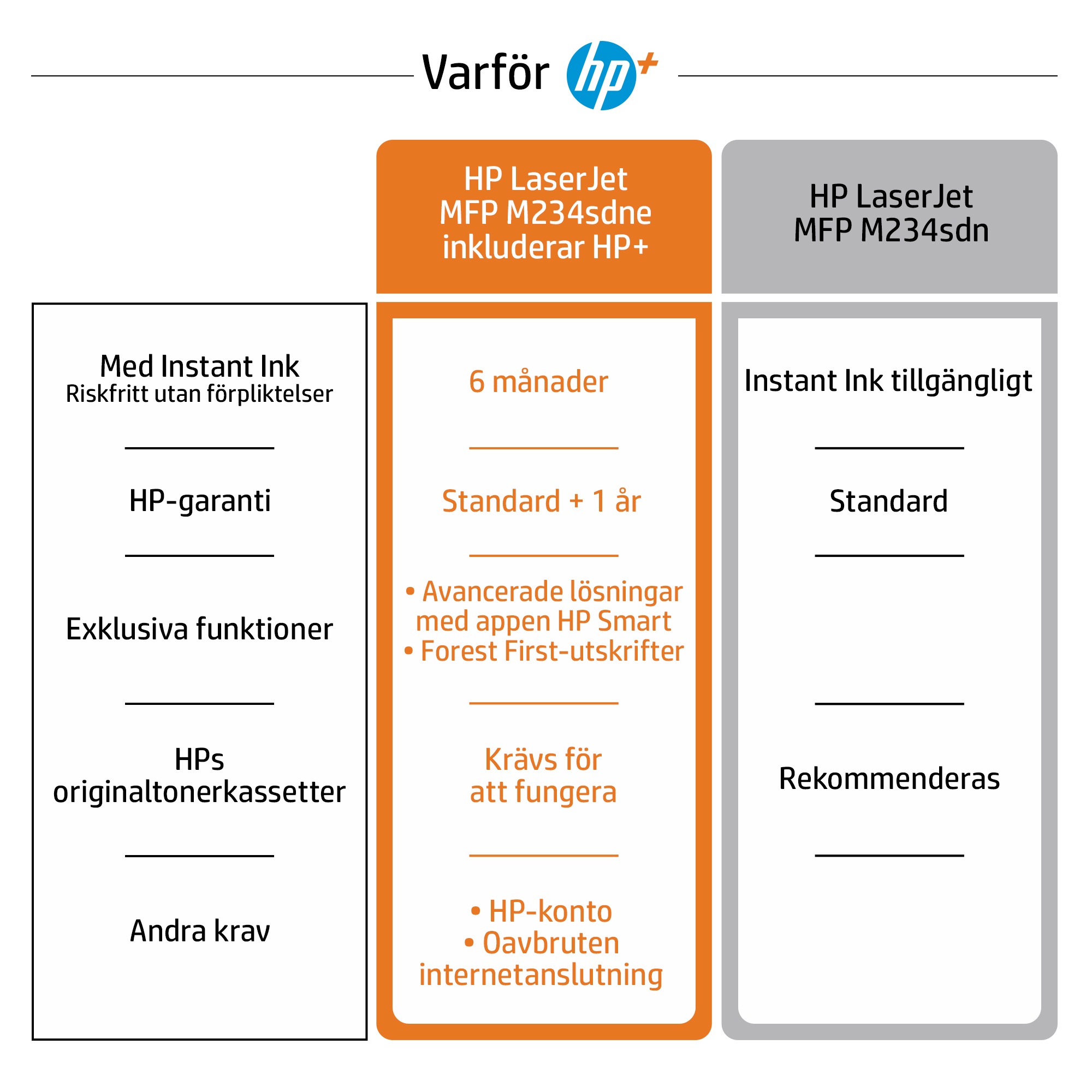 Varför hp+

| | HP LaserJet MFP M234sdne inkluderar HP+ | HP LaserJet MFP M234sdn |
|---|---|---|
| Med Instant Ink Riskfritt utan förpliktelser | 6 månader | Instant Ink tillgängligt |
| HP-garanti | Standard + 1 år | Standard |
| Exklusiva funktioner | • Avancerade lösningar med appen HP Smart • Forest First-utskrifter | |
| HPs originaltonerkassetter | Krävs för att fungera | Rekommenderas |
| Andra krav | • HP-konto • Oavbruten internetanslutning | |